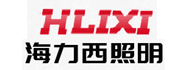 HLIXI
海力西照明